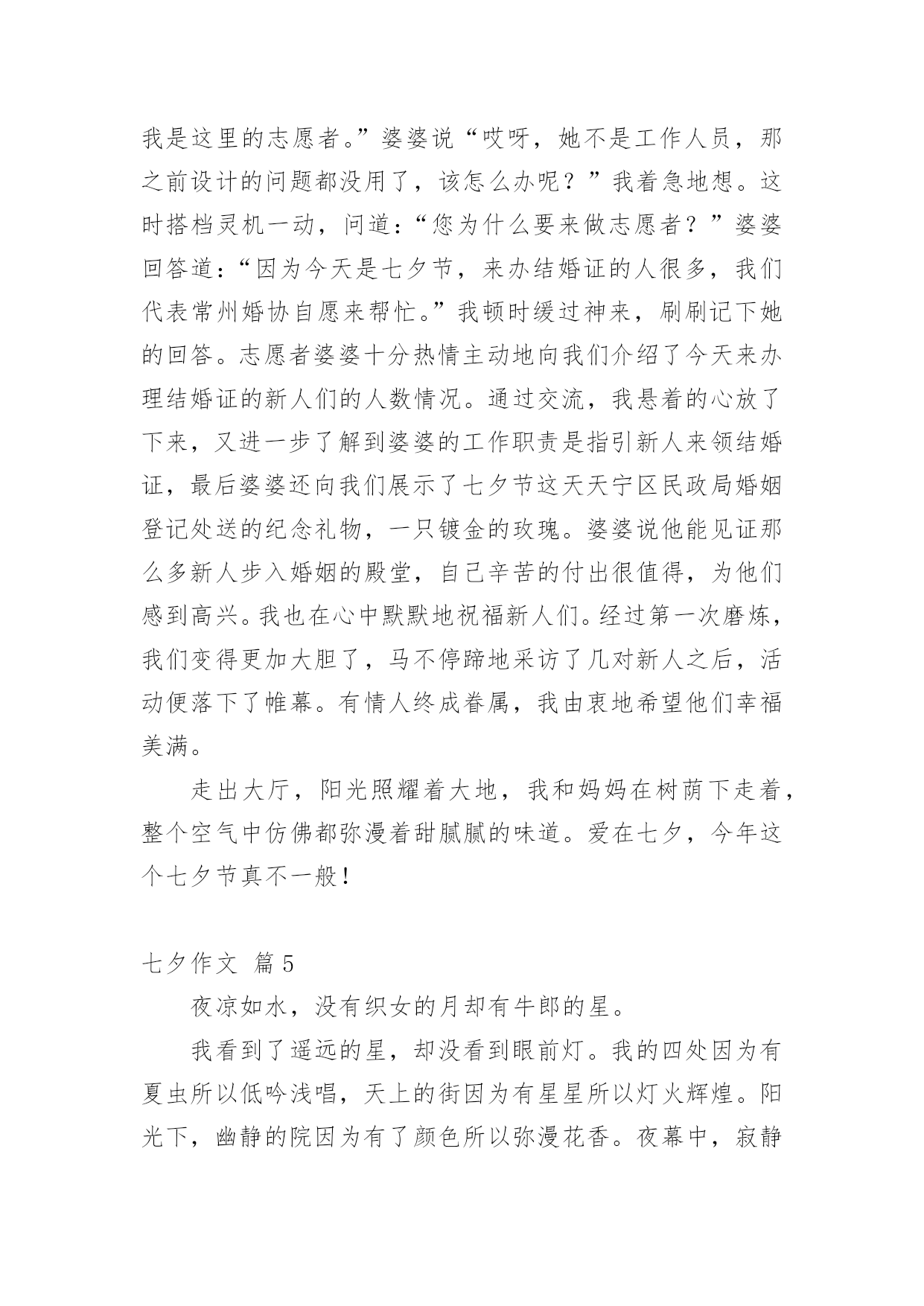 我是这里的志愿者。”婆婆说“哎呀，她不是工作人员，那之前设计的问题都没用了，该怎么办呢？”我着急地想。这时搭档灵机一动，问道：“您为什么要来做志愿者？”婆婆回答道：“因为今天是七夕节，来办结婚证的人很多，我们代表常州婚协自愿来帮忙。”我顿时缓过神来，刷刷记下她的回答。志愿者婆婆十分热情主动地向我们介绍了今天来办理结婚证的新人们的人数情况。通过交流，我悬着的心放了下来，又进一步了解到婆婆的工作职责是指引新人来领结婚证，最后婆婆还向我们展示了七夕节这天天宁区民政局婚姻登记处送的纪念礼物，一只镀金的玫瑰。婆婆说他能见证那么多新人步入婚姻的殿堂，自己辛苦的付出很值得，为他们感到高兴。我也在心中默默地祝福新人们。经过第一次磨炼，我们变得更加大胆了，马不停蹄地采访了几对新人之后，活动便落下了帷幕。有情人终成眷属，我由衷地希望他们幸福美满。

走出大厅，阳光照耀着大地，我和妈妈在树荫下走着，整个空气中仿佛都弥漫着甜腻腻的味道。爱在七夕，今年这个七夕节真不一般！

七夕作文 篇 5

夜凉如水，没有织女的月却有牛郎的星。

我看到了遥远的星，却没看到眼前灯。我的四处因为有夏虫所以低吟浅唱，天上的街因为有星星所以灯火辉煌。阳光下，幽静的院因为有了颜色所以弥漫花香。夜幕中，寂静